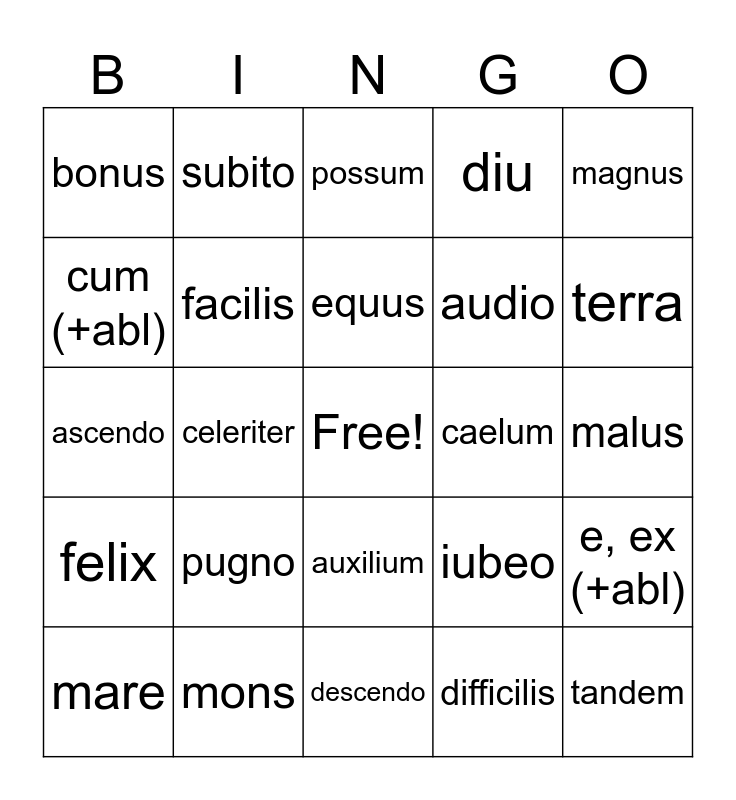 | B | I | N | G | O |
|---|---|---|---|---|
| bonus | subito | possum | diu | magnus |
| cum (+abl) | facilis | equus | audio | terra |
| ascendo | celeriter | Free! | caelum | malus |
| felix | pugno | auxilium | iubeo | e, ex (+abl) |
| mare | mons | descendo | difficilis | tandem |